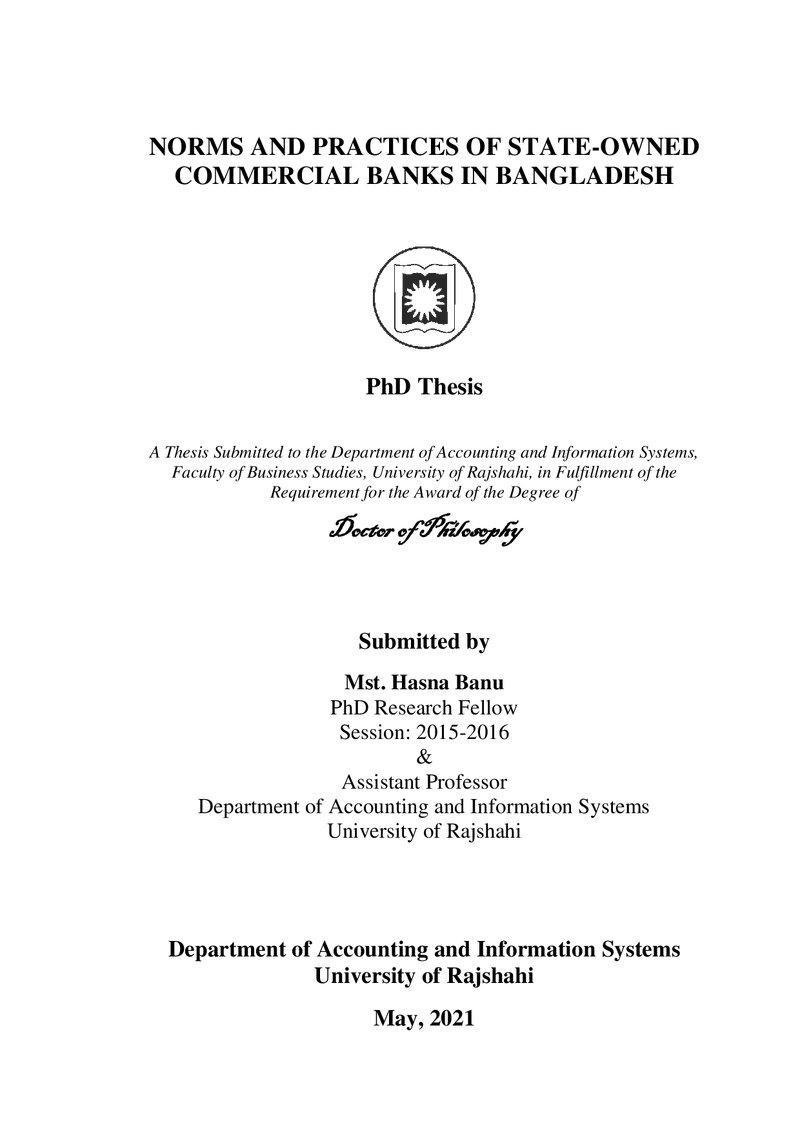 NORMS AND PRACTICES OF STATE-OWNED COMMERCIAL BANKS IN BANGLADESH

PhD Thesis

A Thesis Submitted to the Department of Accounting and Information Systems, Faculty of Business Studies, University of Rajshahi, in Fulfillment of the Requirement for the Award of the Degree of

Doctor of Philosophy

Submitted by

Mst. Hasna Banu
PhD Research Fellow
Session: 2015-2016
&
Assistant Professor
Department of Accounting and Information Systems
University of Rajshahi

Department of Accounting and Information Systems
University of Rajshahi

May, 2021